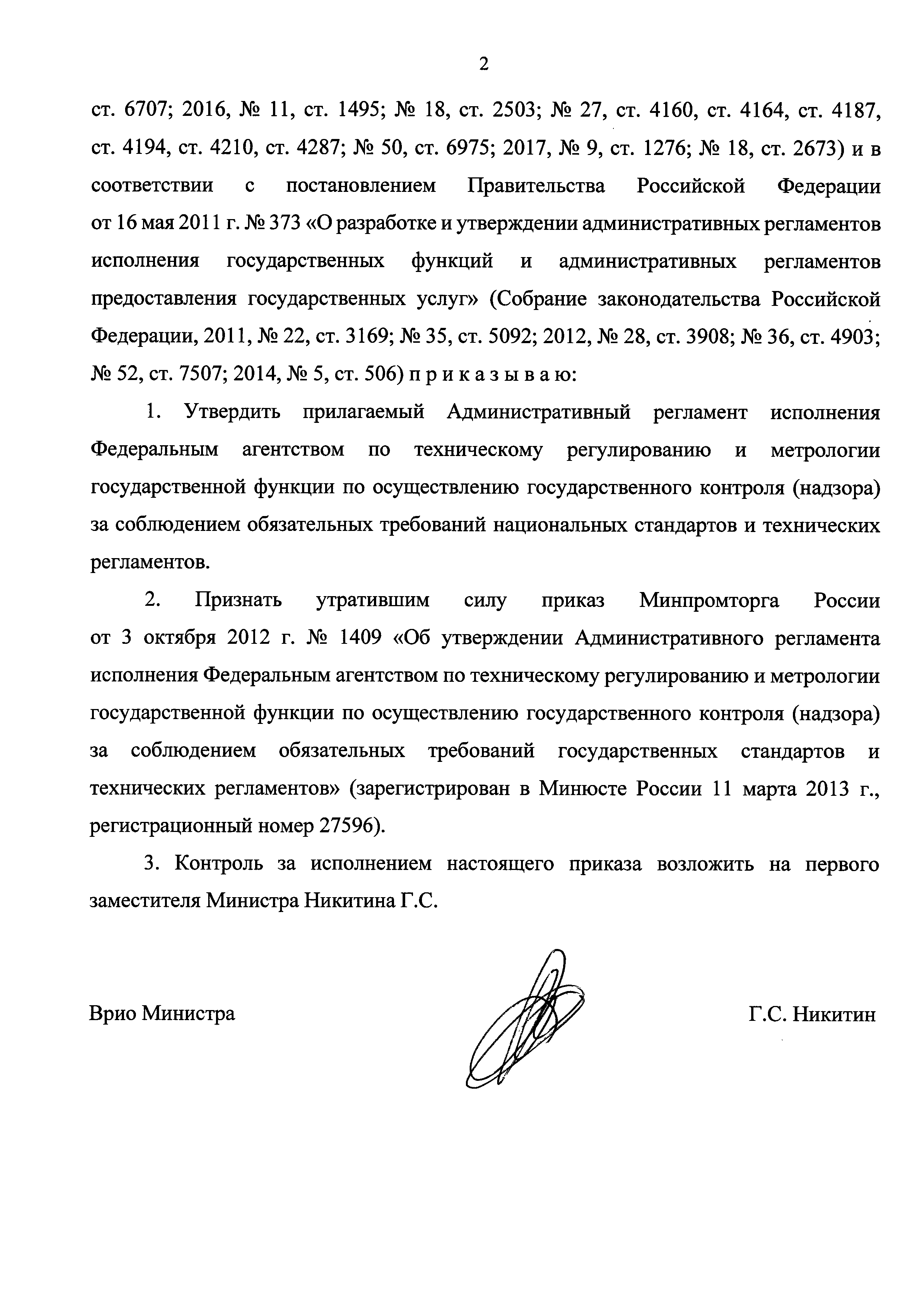 2

ст. 6707; 2016, № 11, ст. 1495; № 18, ст. 2503; № 27, ст. 4160, ст. 4164, ст. 4187, ст. 4194, ст. 4210, ст. 4287; № 50, ст. 6975; 2017, № 9, ст. 1276; № 18, ст. 2673) и в соответствии с постановлением Правительства Российской Федерации от 16 мая 2011 г. № 373 «О разработке и утверждении административных регламентов исполнения государственных функций и административных регламентов предоставления государственных услуг» (Собрание законодательства Российской Федерации, 2011, № 22, ст. 3169; № 35, ст. 5092; 2012, № 28, ст. 3908; № 36, ст. 4903; № 52, ст. 7507; 2014, № 5, ст. 506) п р и к а з ы в а ю:

1. Утвердить прилагаемый Административный регламент исполнения Федеральным агентством по техническому регулированию и метрологии государственной функции по осуществлению государственного контроля (надзора) за соблюдением обязательных требований национальных стандартов и технических регламентов.

2. Признать утратившим силу приказ Минпромторга России от 3 октября 2012 г. № 1409 «Об утверждении Административного регламента исполнения Федеральным агентством по техническому регулированию и метрологии государственной функции по осуществлению государственного контроля (надзора) за соблюдением обязательных требований государственных стандартов и технических регламентов» (зарегистрирован в Минюсте России 11 марта 2013 г., регистрационный номер 27596).

3. Контроль за исполнением настоящего приказа возложить на первого заместителя Министра Никитина Г.С.

Врио Министра

Г.С. Никитин